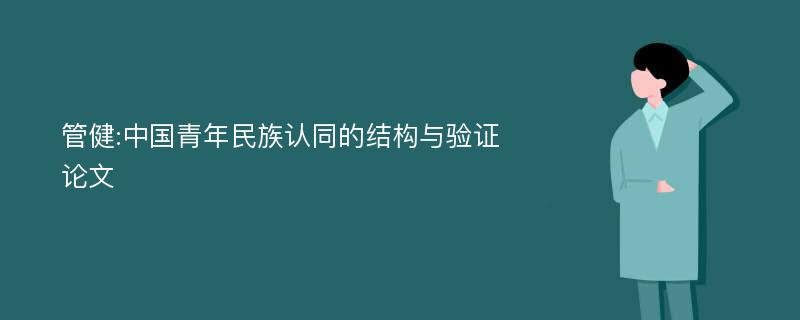 管健:中国青年民族认同的结构与验证论文